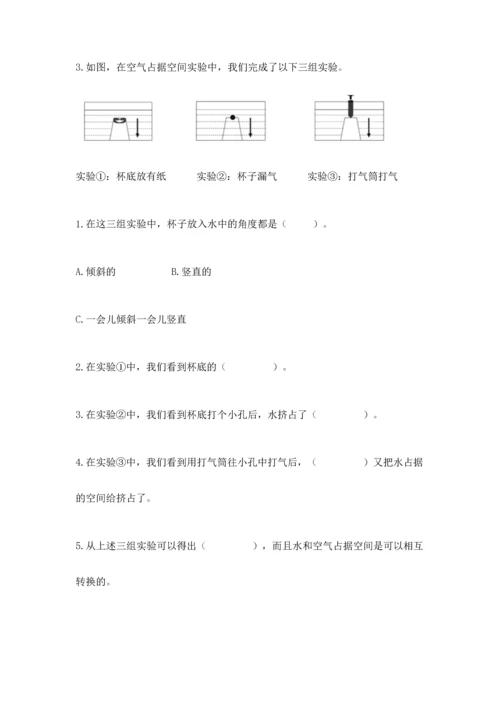 3. 如图，在空气占据空间实验中，我们完成了以下三组实验。

实验①：杯底放有纸　　实验②：杯子漏气　　实验③：打气筒打气

1. 在这三组实验中，杯子放入水中的角度都是（　　）。

A. 倾斜的　　B. 竖直的

C. 一会儿倾斜一会儿竖直

2. 在实验①中，我们看到杯底的（　　　）。

3. 在实验②中，我们看到杯底打个小孔后，水挤占了（　　　）。

4. 在实验③中，我们看到用打气筒往小孔中打气后，（　　　）又把水占据的空间给挤占了。

5. 从上述三组实验可以得出（　　　），而且水和空气占据空间是可以相互转换的。